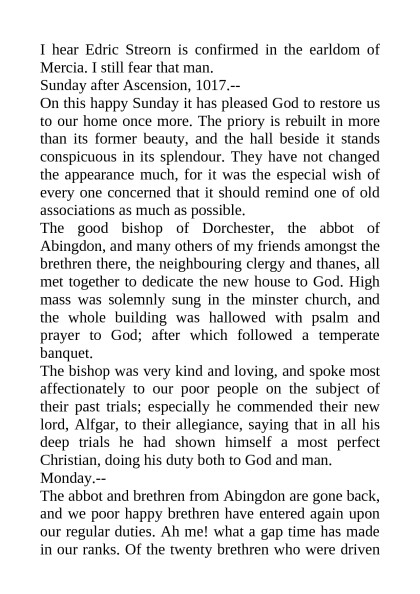 I hear Edric Streorn is confirmed in the earldom of Mercia. I still fear that man.

Sunday after Ascension, 1017.--

On this happy Sunday it has pleased God to restore us to our home once more. The priory is rebuilt in more than its former beauty, and the hall beside it stands conspicuous in its splendour. They have not changed the appearance much, for it was the especial wish of every one concerned that it should remind one of old associations as much as possible.

The good bishop of Dorchester, the abbot of Abingdon, and many others of my friends amongst the brethren there, the neighbouring clergy and thanes, all met together to dedicate the new house to God. High mass was solemnly sung in the minster church, and the whole building was hallowed with psalm and prayer to God; after which followed a temperate banquet.

The bishop was very kind and loving, and spoke most affectionately to our poor people on the subject of their past trials; especially he commended their new lord, Alfgar, to their allegiance, saying that in all his deep trials he had shown himself a most perfect Christian, doing his duty both to God and man.

Monday.--

The abbot and brethren from Abingdon are gone back, and we poor happy brethren have entered again upon our regular duties. Ah me! what a gap time has made in our ranks. Of the twenty brethren who were driven